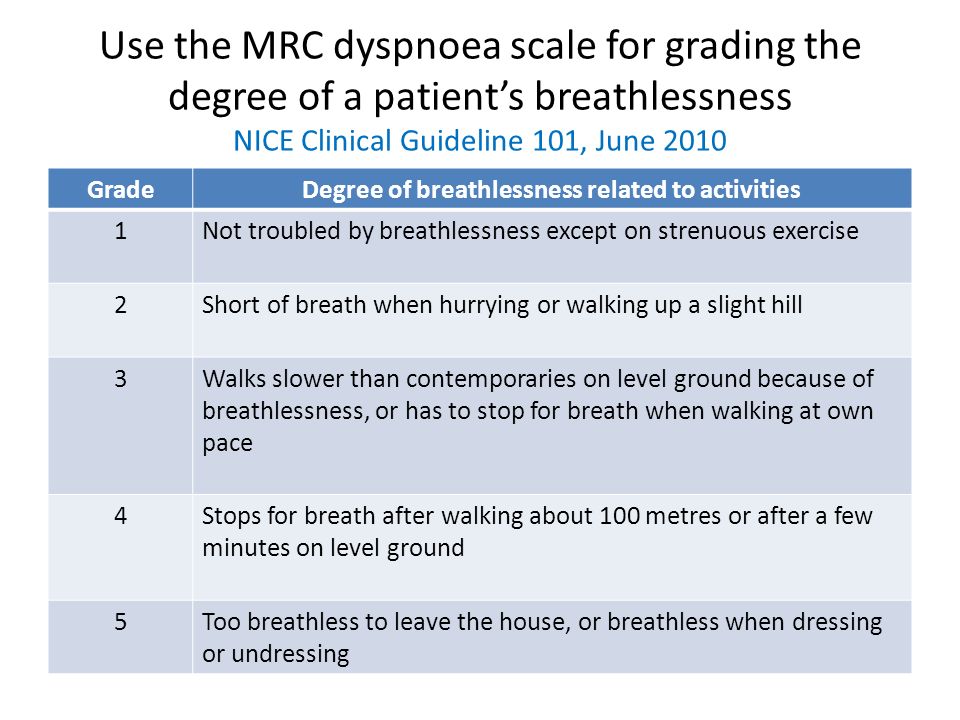 Use the MRC dyspnoea scale for grading the degree of a patient’s breathlessness
NICE Clinical Guideline 101, June 2010

| Grade | Degree of breathlessness related to activities |
|---|---|
| 1 | Not troubled by breathlessness except on strenuous exercise |
| 2 | Short of breath when hurrying or walking up a slight hill |
| 3 | Walks slower than contemporaries on level ground because of breathlessness, or has to stop for breath when walking at own pace |
| 4 | Stops for breath after walking about 100 metres or after a few minutes on level ground |
| 5 | Too breathless to leave the house, or breathless when dressing or undressing |